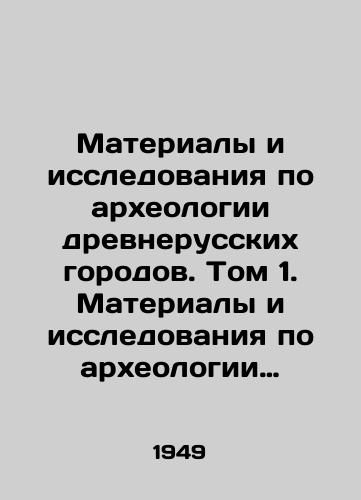 Материалы и исследования по археологии древнерусских городов. Том 1. Материалы и исследования по археологии…

1949